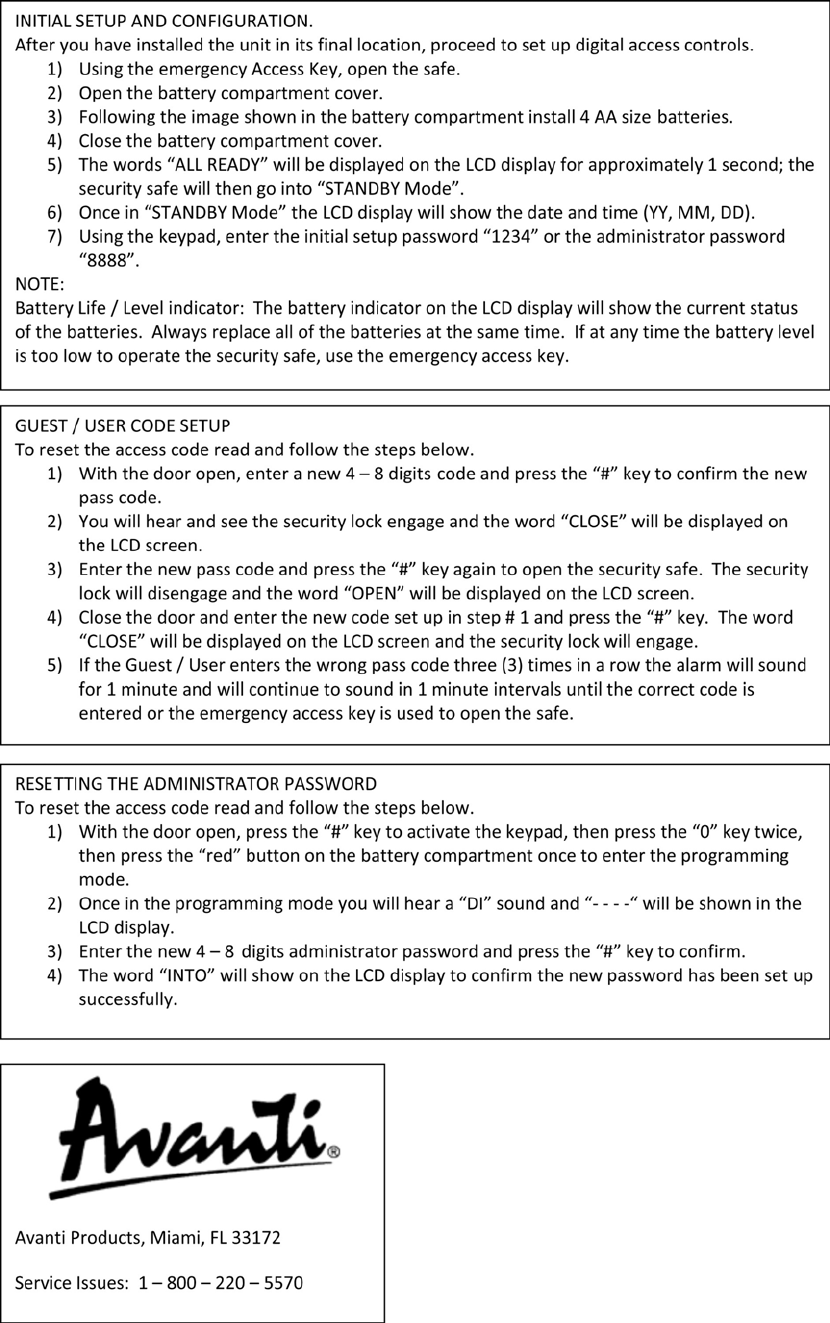 INITIAL SETUP AND CONFIGURATION.
After you have installed the unit in its final location, proceed to set up digital access controls.
1) Using the emergency Access Key, open the safe.
2) Open the battery compartment cover.
3) Following the image shown in the battery compartment install 4 AA size batteries.
4) Close the battery compartment cover.
5) The words “ALL READY” will be displayed on the LCD display for approximately 1 second; the security safe will then go into “STANDBY Mode”.
6) Once in “STANDBY Mode” the LCD display will show the date and time (YY, MM, DD).
7) Using the keypad, enter the initial setup password “1234” or the administrator password “8888”.
NOTE:
Battery Life / Level indicator: The battery indicator on the LCD display will show the current status of the batteries. Always replace all of the batteries at the same time. If at any time the battery level is too low to operate the security safe, use the emergency access key.

GUEST / USER CODE SETUP
To reset the access code read and follow the steps below.
1) With the door open, enter a new 4 – 8 digits code and press the “#” key to confirm the new pass code.
2) You will hear and see the security lock engage and the word “CLOSE” will be displayed on the LCD screen.
3) Enter the new pass code and press the “#” key again to open the security safe. The security lock will disengage and the word “OPEN” will be displayed on the LCD screen.
4) Close the door and enter the new code set up in step # 1 and press the “#” key. The word “CLOSE” will be displayed on the LCD screen and the security lock will engage.
5) If the Guest / User enters the wrong pass code three (3) times in a row the alarm will sound for 1 minute and will continue to sound in 1 minute intervals until the correct code is entered or the emergency access key is used to open the safe.

RESETTING THE ADMINISTRATOR PASSWORD
To reset the access code read and follow the steps below.
1) With the door open, press the “#” key to activate the keypad, then press the “0” key twice, then press the “red” button on the battery compartment once to enter the programming mode.
2) Once in the programming mode you will hear a “DI” sound and “- - - -“ will be shown in the LCD display.
3) Enter the new 4 – 8 digits administrator password and press the “#” key to confirm.
4) The word “INTO” will show on the LCD display to confirm the new password has been set up successfully.

Avanti®

Avanti Products, Miami, FL 33172

Service Issues: 1 – 800 – 220 – 5570